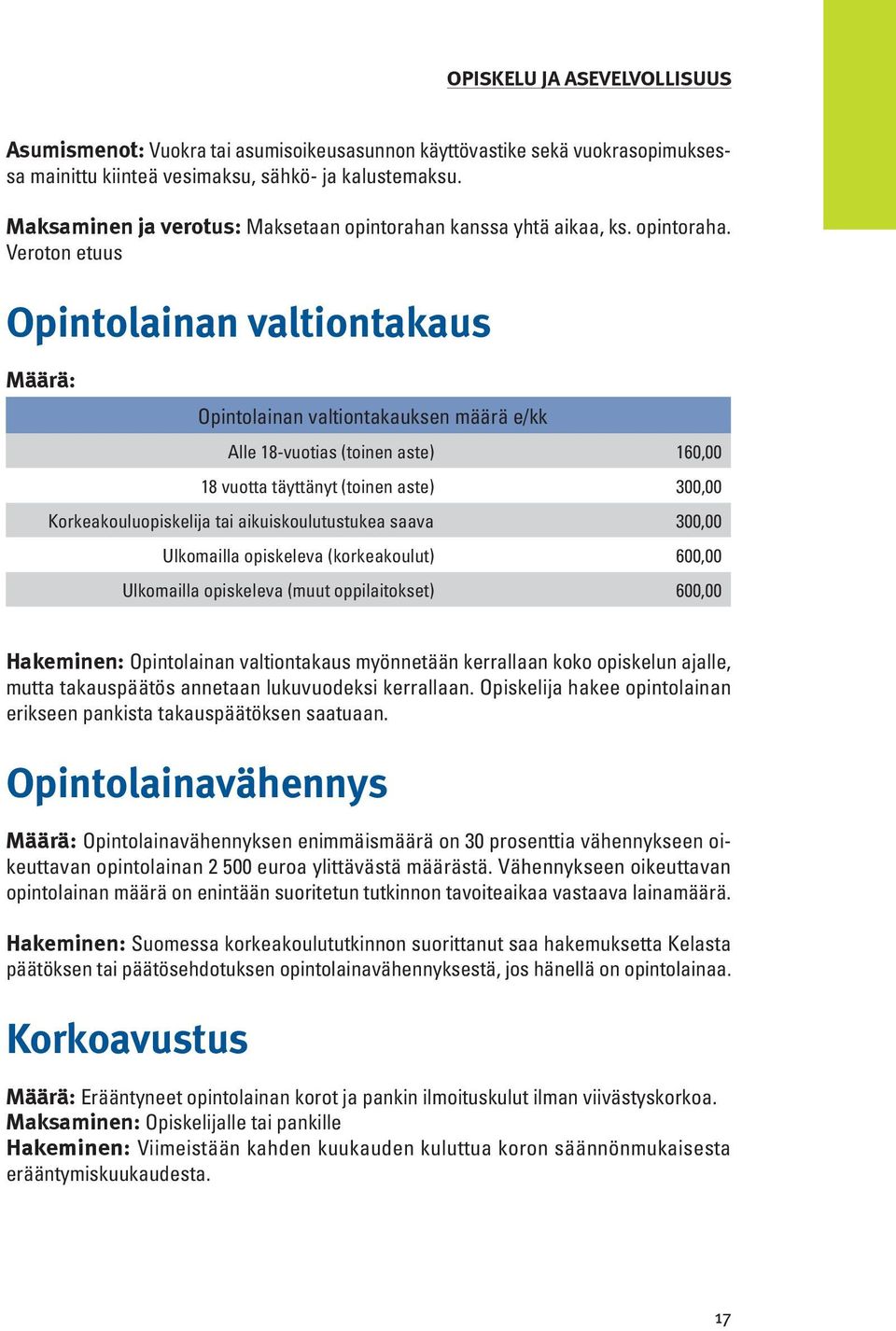 OPISKELU JA ASEVELVOLLISUUS

Asumismenot: Vuokra tai asumisoikeusasunnon käyttövastike sekä vuokrasopimuksessa mainittu kiinteä vesimaksu, sähkö- ja kalustemaksu.

Maksaminen ja verotus: Maksetaan opintorahan kanssa yhtä aikaa, ks. opintoraha. Veroton etuus

Opintolainan valtiontakaus

Määrä:

| Opintolainan valtiontakauksen määrä e/kk | |
|---|---|
| Alle 18-vuotias (toinen aste) | 160,00 |
| 18 vuotta täyttänyt (toinen aste) | 300,00 |
| Korkeakouluopiskelija tai aikuiskoulutustukea saava | 300,00 |
| Ulkomailla opiskeleva (korkeakoulut) | 600,00 |
| Ulkomailla opiskeleva (muut oppilaitokset) | 600,00 |

Hakeminen: Opintolainan valtiontakaus myönnetään kerrallaan koko opiskelun ajalle, mutta takauspäätös annetaan lukuvuodeksi kerrallaan. Opiskelija hakee opintolainan erikseen pankista takauspäätöksen saatuaan.

Opintolainavähennys

Määrä: Opintolainavähennyksen enimmäismäärä on 30 prosenttia vähennykseen oikeuttavan opintolainan 2 500 euroa ylittävästä määrästä. Vähennykseen oikeuttavan opintolainan määrä on enintään suoritetun tutkinnon tavoiteaikaa vastaava lainamäärä.

Hakeminen: Suomessa korkeakoulututkinnon suorittanut saa hakemuksetta Kelasta päätöksen tai päätösehdotuksen opintolainavähennyksestä, jos hänellä on opintolainaa.

Korkoavustus

Määrä: Erääntyneet opintolainan korot ja pankin ilmoituskulut ilman viivästyskorkoa.
Maksaminen: Opiskelijalle tai pankille
Hakeminen: Viimeistään kahden kuukauden kuluttua koron säännönmukaisesta erääntymiskuukaudesta.

17